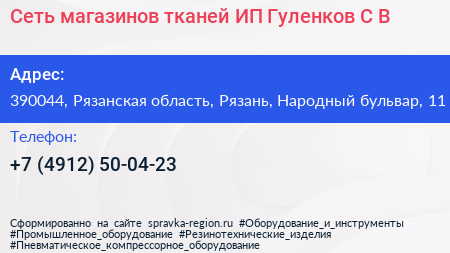 Сеть магазинов тканей ИП Гуленков С В

Адрес:

390044, Рязанская область, Рязань, Народный бульвар, 11

Телефон:

+7 (4912) 50-04-23

Сформированно на сайте spravka-region.ru #Оборудование_и_инструменты #Промышленное_оборудование #Резинотехнические_изделия #Пневматическое_компрессорное_оборудование